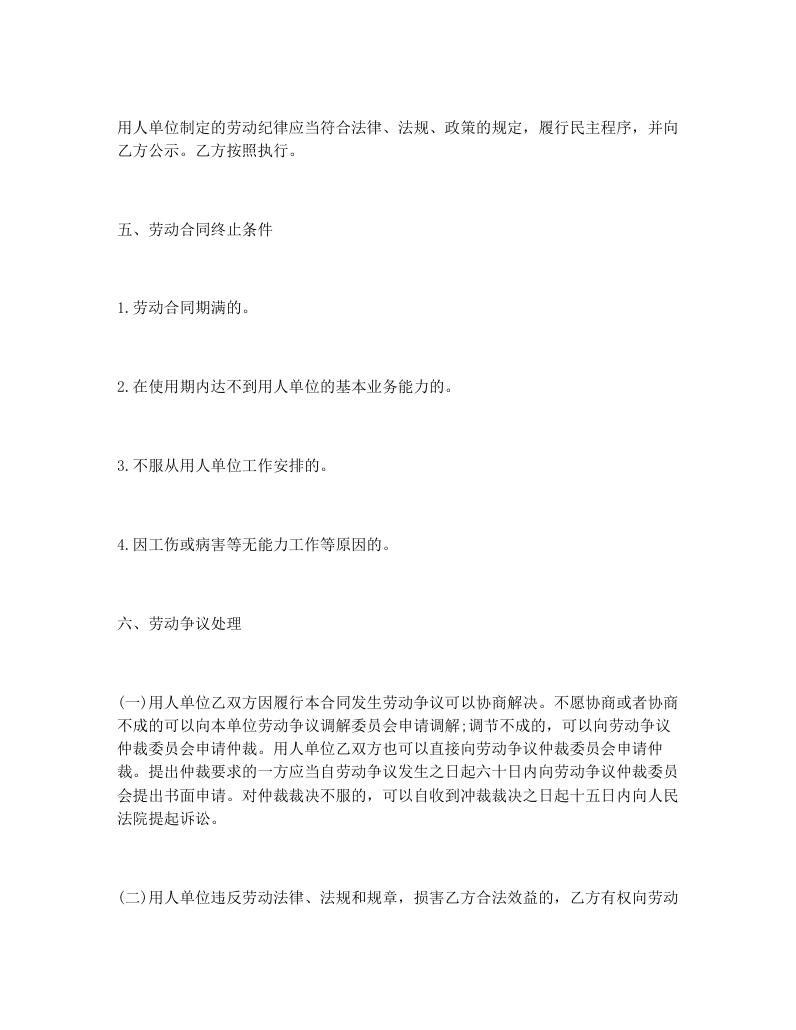 用人单位制定的劳动纪律应当符合法律、法规、政策的规定，履行民主程序，并向乙方公示。乙方按照执行。

五、劳动合同终止条件

1.劳动合同期满的。

2.在使用期内达不到用人单位的基本业务能力的。

3.不服从用人单位工作安排的。

4.因工伤或病害等无能力工作等原因的。

六、劳动争议处理

(一)用人单位乙双方因履行本合同发生劳动争议可以协商解决。不愿协商或者协商不成的可以向本单位劳动争议调解委员会申请调解;调节不成的，可以向劳动争议仲裁委员会申请仲裁。用人单位乙双方也可以直接向劳动争议仲裁委员会申请仲裁。提出仲裁要求的一方应当自劳动争议发生之日起六十日内向劳动争议仲裁委员会提出书面申请。对仲裁裁决不服的，可以自收到冲裁裁决之日起十五日内向人民法院提起诉讼。

(二)用人单位违反劳动法律、法规和规章，损害乙方合法效益的，乙方有权向劳动